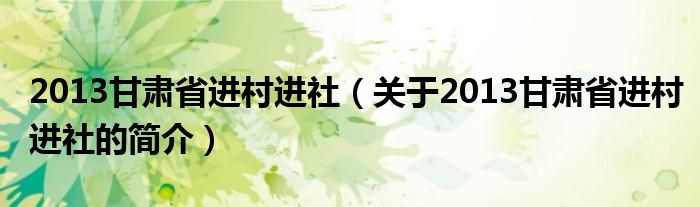 2013甘肃省进村进社（关于2013甘肃省进村进社的简介）